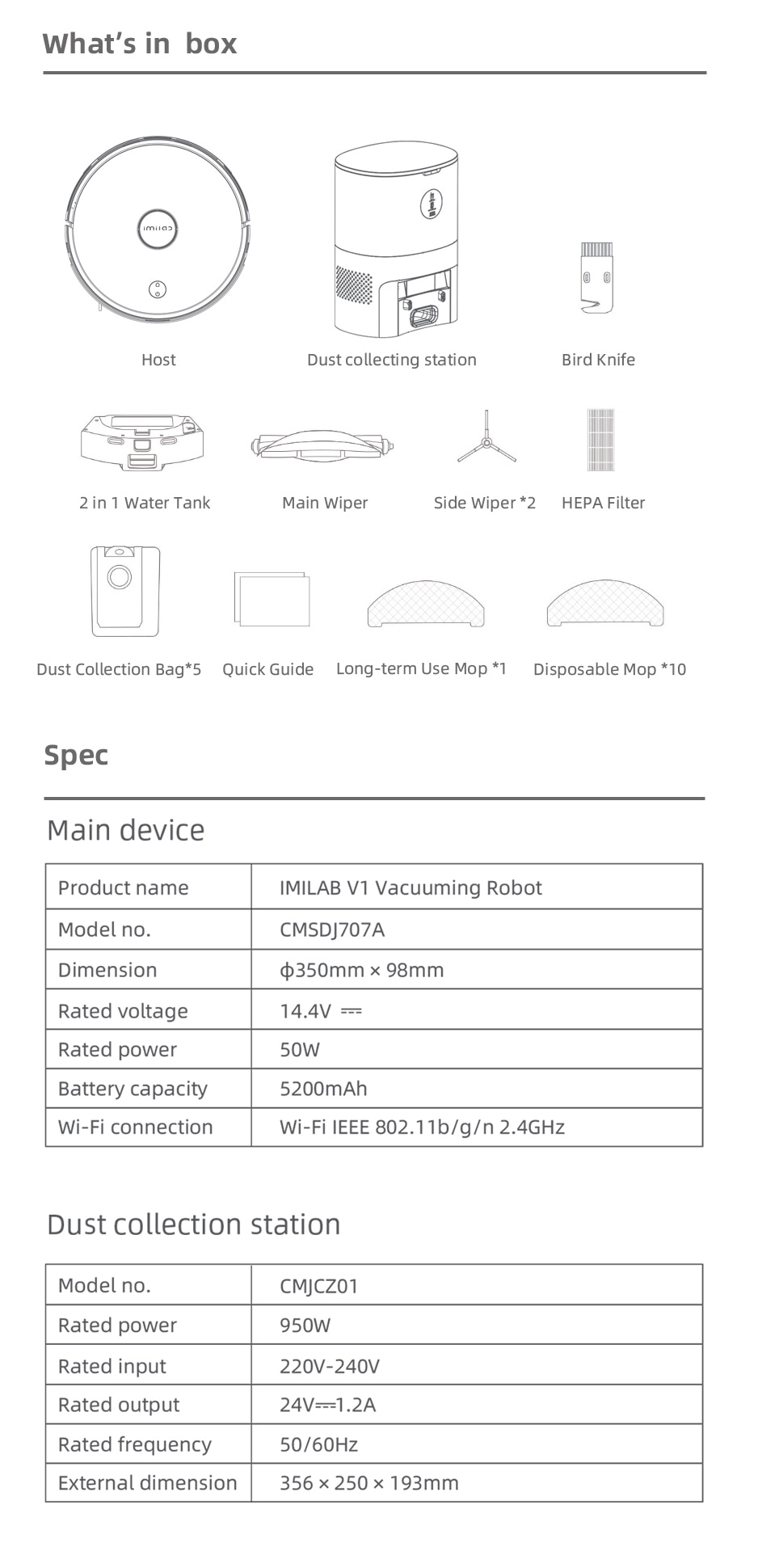 What's in box

imilab

Host

Dust collecting station

Bird Knife

2 in 1 Water Tank

Main Wiper

Side Wiper *2

HEPA Filter

Dust Collection Bag*5

Quick Guide

Long-term Use Mop *1

Disposable Mop *10

Spec

Main device

| Product name | IMILAB V1 Vacuuming Robot |
|---|---|
| Model no. | CMSDJ707A |
| Dimension | ϕ350mm × 98mm |
| Rated voltage | 14.4V ⎓ |
| Rated power | 50W |
| Battery capacity | 5200mAh |
| Wi-Fi connection | Wi-Fi IEEE 802.11b/g/n 2.4GHz |

Dust collection station

| Model no. | CMJCZ01 |
|---|---|
| Rated power | 950W |
| Rated input | 220V-240V |
| Rated output | 24V⎓1.2A |
| Rated frequency | 50/60Hz |
| External dimension | 356 × 250 × 193mm |